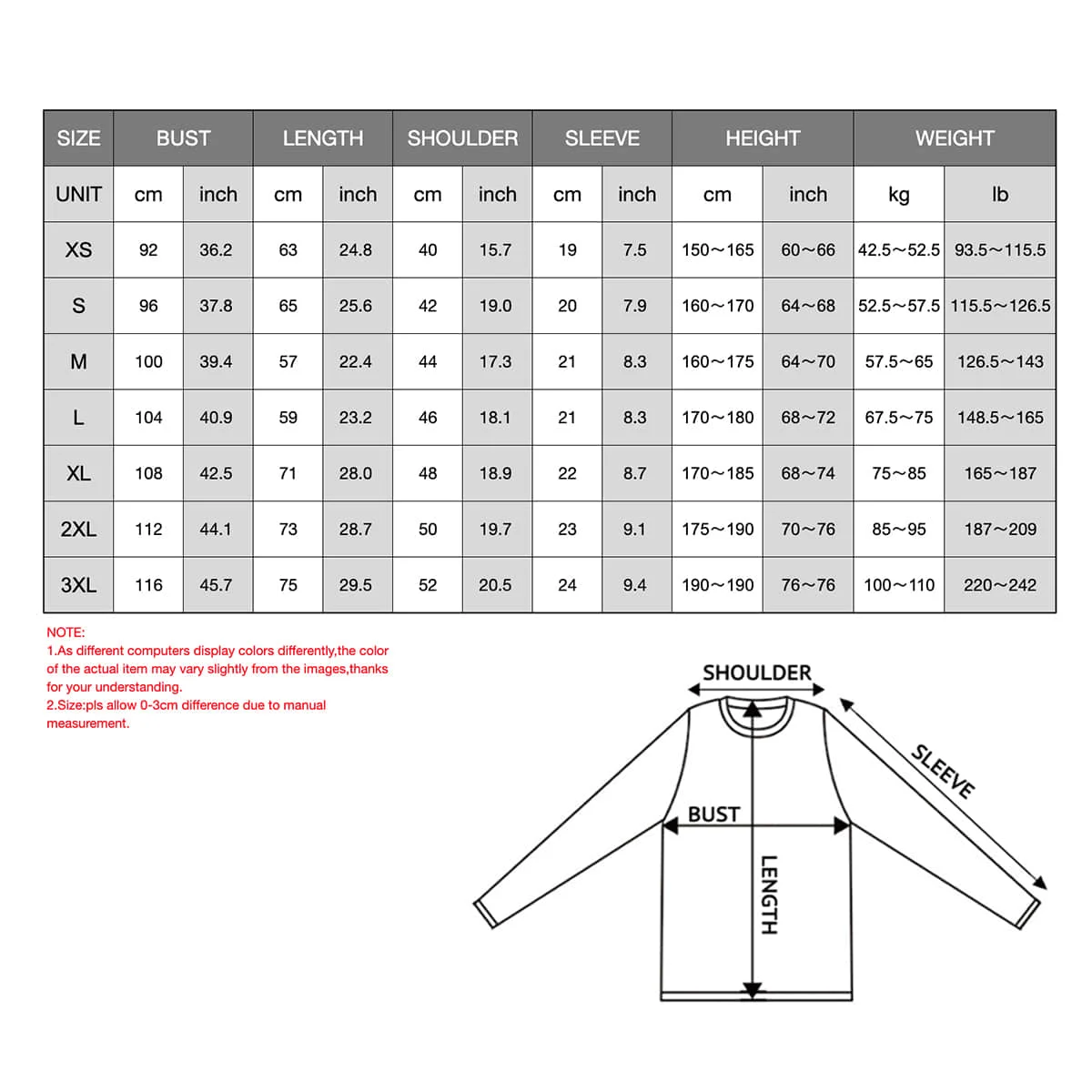 | SIZE | BUST | | LENGTH | | SHOULDER | | SLEEVE | | HEIGHT | | WEIGHT | |
|---|---|---|---|---|---|---|---|---|---|---|---|---|
| UNIT | cm | inch | cm | inch | cm | inch | cm | inch | cm | inch | kg | lb |
| XS | 92 | 36.2 | 63 | 24.8 | 40 | 15.7 | 19 | 7.5 | 150～165 | 60～66 | 42.5～52.5 | 93.5～115.5 |
| S | 96 | 37.8 | 65 | 25.6 | 42 | 19.0 | 20 | 7.9 | 160～170 | 64～68 | 52.5～57.5 | 115.5～126.5 |
| M | 100 | 39.4 | 57 | 22.4 | 44 | 17.3 | 21 | 8.3 | 160～175 | 64～70 | 57.5～65 | 126.5～143 |
| L | 104 | 40.9 | 59 | 23.2 | 46 | 18.1 | 21 | 8.3 | 170～180 | 68～72 | 67.5～75 | 148.5～165 |
| XL | 108 | 42.5 | 71 | 28.0 | 48 | 18.9 | 22 | 8.7 | 170～185 | 68～74 | 75～85 | 165～187 |
| 2XL | 112 | 44.1 | 73 | 28.7 | 50 | 19.7 | 23 | 9.1 | 175～190 | 70～76 | 85～95 | 187～209 |
| 3XL | 116 | 45.7 | 75 | 29.5 | 52 | 20.5 | 24 | 9.4 | 190～190 | 76～76 | 100～110 | 220～242 |

NOTE:
1.As different computers display colors differently,the color of the actual item may vary slightly from the images,thanks for your understanding.
2.Size:pls allow 0-3cm difference due to manual measurement.

SHOULDER
SLEEVE
BUST
LENGTH